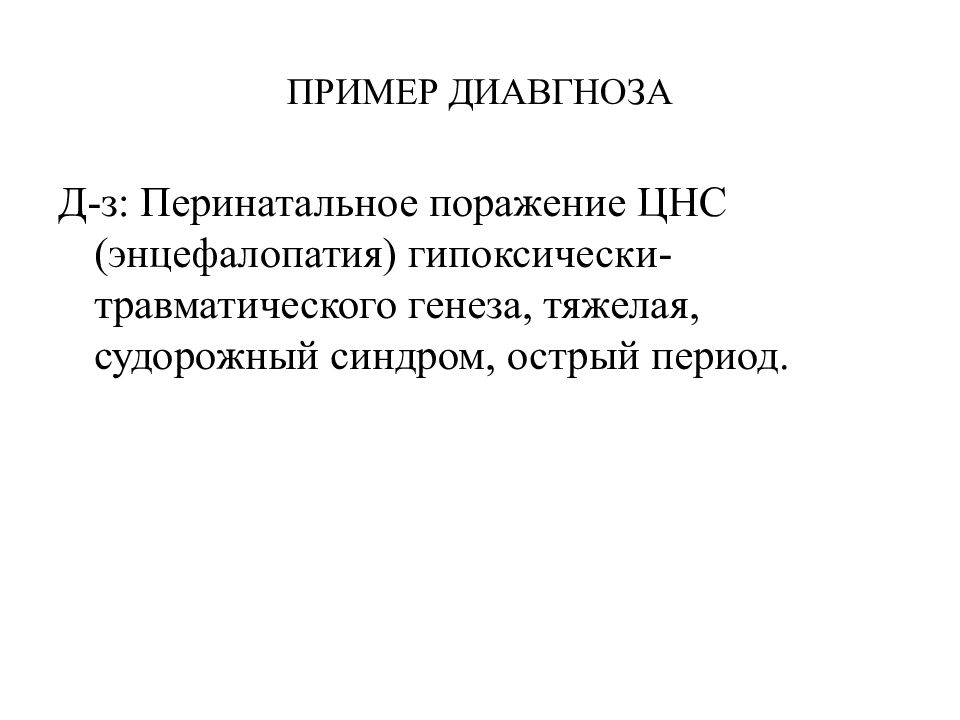 ПРИМЕР ДИАВГНОЗА

Д-з: Перинатальное поражение ЦНС (энцефалопатия) гипоксически-травматического генеза, тяжелая, судорожный синдром, острый период.